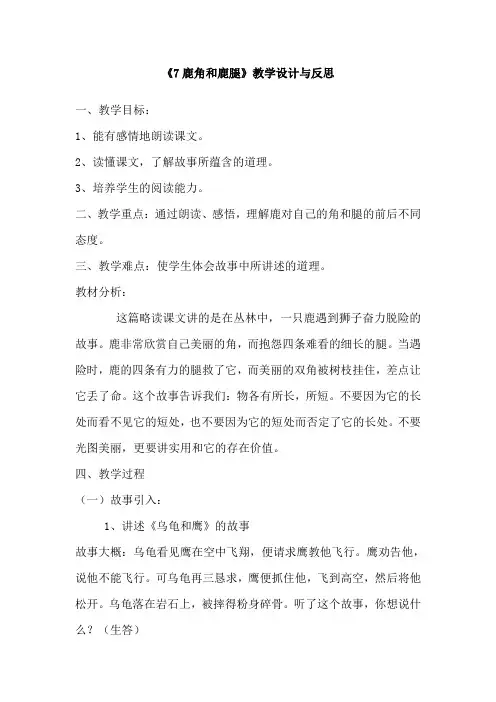 《7 鹿角和鹿腿》教学设计与反思

一、教学目标：

1、能有感情地朗读课文。

2、读懂课文，了解故事所蕴含的道理。

3、培养学生的阅读能力。

二、教学重点：通过朗读、感悟，理解鹿对自己的角和腿的前后不同态度。

三、教学难点：使学生体会故事中所讲述的道理。

教材分析：

这篇略读课文讲的是在丛林中，一只鹿遇到狮子奋力脱险的故事。鹿非常欣赏自己美丽的角，而抱怨四条难看的细长的腿。当遇险时，鹿的四条有力的腿救了它，而美丽的双角被树枝挂住，差点让它丢了命。这个故事告诉我们：物各有所长，所短。不要因为它的长处而看不见它的短处，也不要因为它的短处而否定了它的长处。不要光图美丽，更要讲实用和它的存在价值。

四、教学过程

（一）故事引入：

1、讲述《乌龟和鹰》的故事

故事大概：乌龟看见鹰在空中飞翔，便请求鹰教他飞行。鹰劝告他，说他不能飞行。可乌龟再三恳求，鹰便抓住他，飞到高空，然后将他松开。乌龟落在岩石上，被摔得粉身碎骨。听了这个故事，你想说什么？（生答）